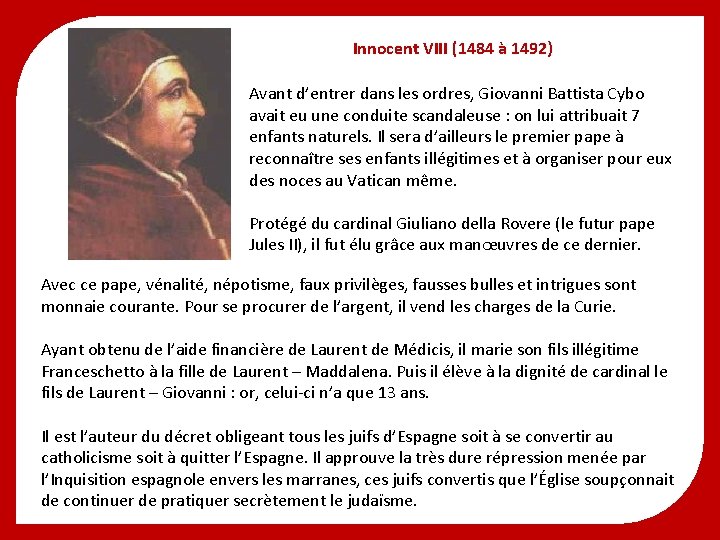 Innocent VIII (1484 à 1492)

Avant d'entrer dans les ordres, Giovanni Battista Cybo avait eu une conduite scandaleuse : on lui attribuait 7 enfants naturels. Il sera d'ailleurs le premier pape à reconnaître ses enfants illégitimes et à organiser pour eux des noces au Vatican même.

Protégé du cardinal Giuliano della Rovere (le futur pape Jules II), il fut élu grâce aux manœuvres de ce dernier.

Avec ce pape, vénalité, népotisme, faux privilèges, fausses bulles et intrigues sont monnaie courante. Pour se procurer de l'argent, il vend les charges de la Curie.

Ayant obtenu de l'aide financière de Laurent de Médicis, il marie son fils illégitime Franceschetto à la fille de Laurent – Maddalena. Puis il élève à la dignité de cardinal le fils de Laurent – Giovanni : or, celui-ci n'a que 13 ans.

Il est l'auteur du décret obligeant tous les juifs d'Espagne soit à se convertir au catholicisme soit à quitter l'Espagne. Il approuve la très dure répression menée par l'Inquisition espagnole envers les marranes, ces juifs convertis que l'Église soupçonnait de continuer de pratiquer secrètement le judaïsme.